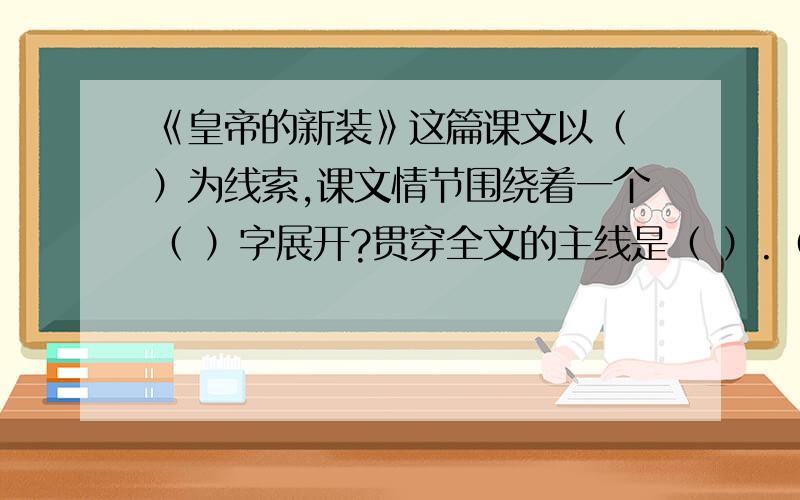 《皇帝的新装》这篇课文以（ ）为线索,课文情节围绕着一个（ ）字展开?贯穿全文的主线是（ ）.（